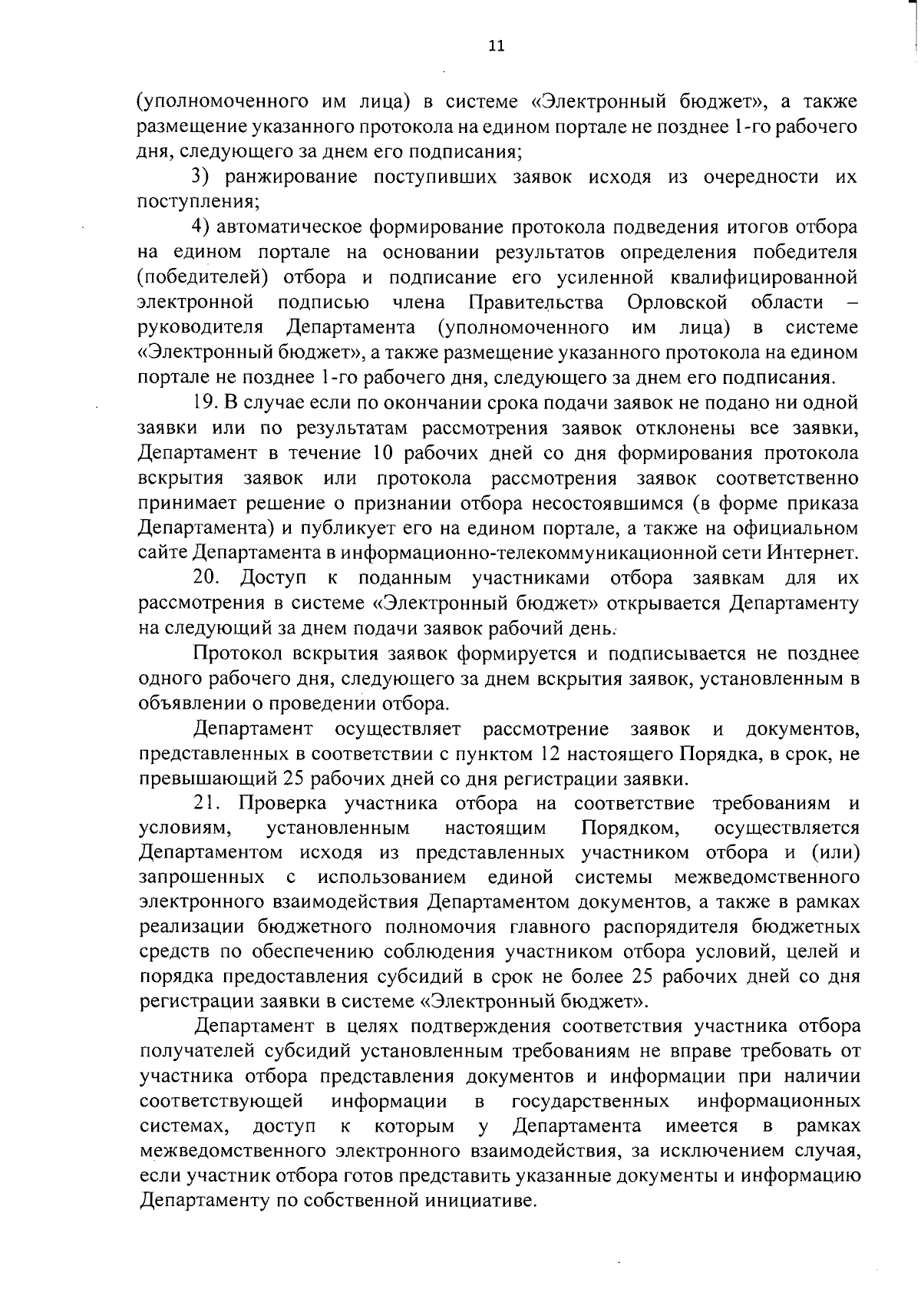 11

(уполномоченного им лица) в системе «Электронный бюджет», а также размещение указанного протокола на едином портале не позднее 1-го рабочего дня, следующего за днем его подписания;

3) ранжирование поступивших заявок исходя из очередности их поступления;

4) автоматическое формирование протокола подведения итогов отбора на едином портале на основании результатов определения победителя (победителей) отбора и подписание его усиленной квалифицированной электронной подписью члена Правительства Орловской области – руководителя Департамента (уполномоченного им лица) в системе «Электронный бюджет», а также размещение указанного протокола на едином портале не позднее 1-го рабочего дня, следующего за днем его подписания.

19. В случае если по окончании срока подачи заявок не подано ни одной заявки или по результатам рассмотрения заявок отклонены все заявки, Департамент в течение 10 рабочих дней со дня формирования протокола вскрытия заявок или протокола рассмотрения заявок соответственно принимает решение о признании отбора несостоявшимся (в форме приказа Департамента) и публикует его на едином портале, а также на официальном сайте Департамента в информационно-телекоммуникационной сети Интернет.

20. Доступ к поданным участниками отбора заявкам для их рассмотрения в системе «Электронный бюджет» открывается Департаменту на следующий за днем подачи заявок рабочий день.

Протокол вскрытия заявок формируется и подписывается не позднее одного рабочего дня, следующего за днем вскрытия заявок, установленным в объявлении о проведении отбора.

Департамент осуществляет рассмотрение заявок и документов, представленных в соответствии с пунктом 12 настоящего Порядка, в срок, не превышающий 25 рабочих дней со дня регистрации заявки.

21. Проверка участника отбора на соответствие требованиям и условиям, установленным настоящим Порядком, осуществляется Департаментом исходя из представленных участником отбора и (или) запрошенных с использованием единой системы межведомственного электронного взаимодействия Департаментом документов, а также в рамках реализации бюджетного полномочия главного распорядителя бюджетных средств по обеспечению соблюдения участником отбора условий, целей и порядка предоставления субсидий в срок не более 25 рабочих дней со дня регистрации заявки в системе «Электронный бюджет».

Департамент в целях подтверждения соответствия участника отбора получателей субсидий установленным требованиям не вправе требовать от участника отбора представления документов и информации при наличии соответствующей информации в государственных информационных системах, доступ к которым у Департамента имеется в рамках межведомственного электронного взаимодействия, за исключением случая, если участник отбора готов представить указанные документы и информацию Департаменту по собственной инициативе.